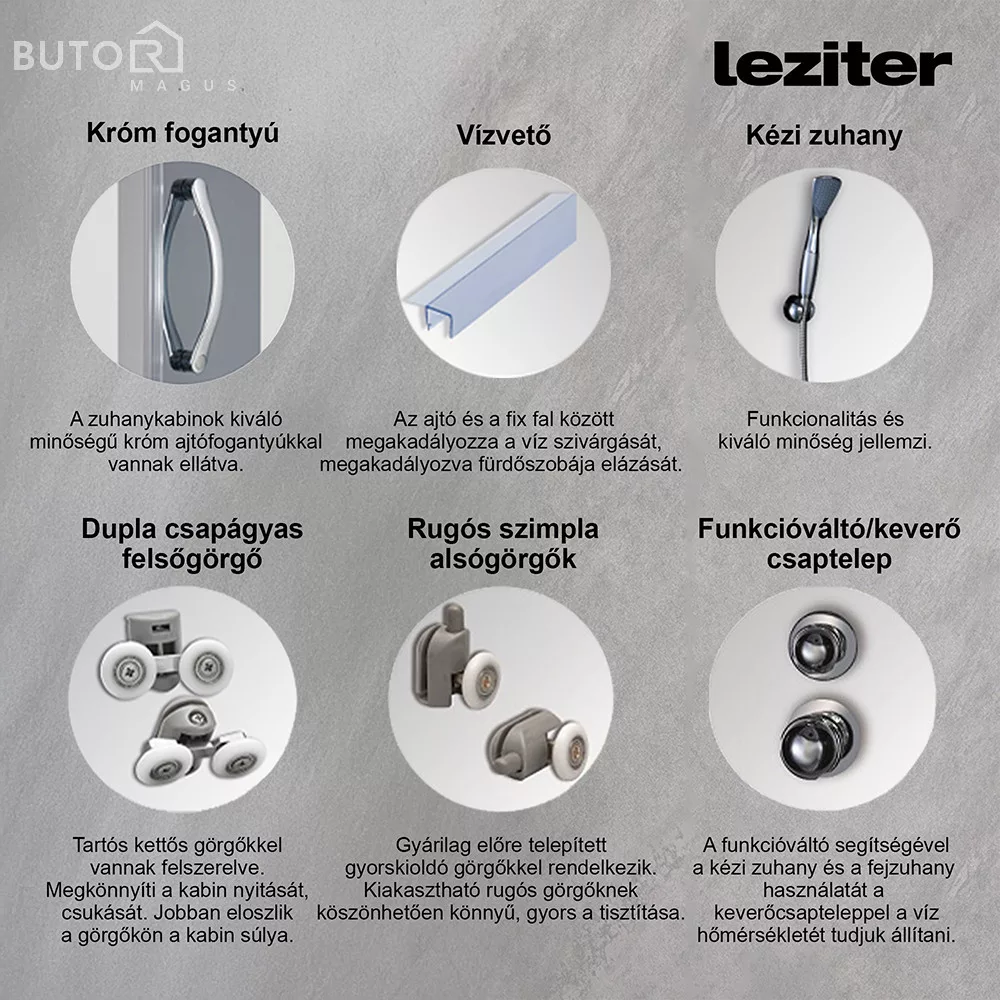 BUTOR
MAGUS

leziter

Króm fogantyú

A zuhanykabinok kiváló minőségű króm ajtófogantyúkkal vannak ellátva.

Vízvető

Az ajtó és a fix fal között megakadályozza a víz szivárgását, megakadályozva fürdőszobája elázását.

Kézi zuhany

Funkcionalitás és kiváló minőség jellemzi.

Dupla csapágyas felsőgörgő

Tartós kettős görgőkkel vannak felszerelve. Megkönnyíti a kabin nyitását, csukását. Jobban eloszlik a görgőkön a kabin súlya.

Rugós szimpla alsógörgők

Gyárilag előre telepített gyorskioldó görgőkkel rendelkezik. Kiakasztható rugós görgőknek köszönhetően könnyű, gyors a tisztítása.

Funkcióváltó/keverő csaptelep

A funkcióváltó segítségével a kézi zuhany és a fejzuhany használatát a keverőcsapteleppel a víz hőmérsékletét tudjuk állítani.